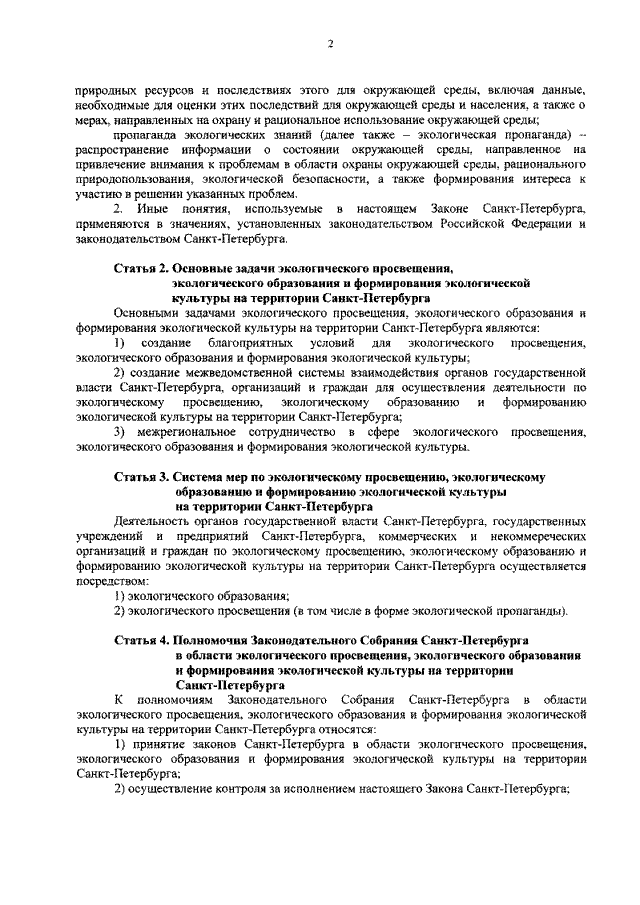 2

природных ресурсов и последствиях этого для окружающей среды, включая данные, необходимые для оценки этих последствий для окружающей среды и населения, а также о мерах, направленных на охрану и рациональное использование окружающей среды;

пропаганда экологических знаний (далее также – экологическая пропаганда) – распространение информации о состоянии окружающей среды, направленное на привлечение внимания к проблемам в области охраны окружающей среды, рационального природопользования, экологической безопасности, а также формирования интереса к участию в решении указанных проблем.

2. Иные понятия, используемые в настоящем Законе Санкт-Петербурга, применяются в значениях, установленных законодательством Российской Федерации и законодательством Санкт-Петербурга.

Статья 2. Основные задачи экологического просвещения, экологического образования и формирования экологической культуры на территории Санкт-Петербурга

Основными задачами экологического просвещения, экологического образования и формирования экологической культуры на территории Санкт-Петербурга являются:

1) создание благоприятных условий для экологического просвещения, экологического образования и формирования экологической культуры;

2) создание межведомственной системы взаимодействия органов государственной власти Санкт-Петербурга, организаций и граждан для осуществления деятельности по экологическому просвещению, экологическому образованию и формированию экологической культуры на территории Санкт-Петербурга;

3) межрегиональное сотрудничество в сфере экологического просвещения, экологического образования и формирования экологической культуры.

Статья 3. Система мер по экологическому просвещению, экологическому образованию и формированию экологической культуры на территории Санкт-Петербурга

Деятельность органов государственной власти Санкт-Петербурга, государственных учреждений и предприятий Санкт-Петербурга, коммерческих и некоммерческих организаций и граждан по экологическому просвещению, экологическому образованию и формированию экологической культуры на территории Санкт-Петербурга осуществляется посредством:

1) экологического образования;

2) экологического просвещения (в том числе в форме экологической пропаганды).

Статья 4. Полномочия Законодательного Собрания Санкт-Петербурга в области экологического просвещения, экологического образования и формирования экологической культуры на территории Санкт-Петербурга

К полномочиям Законодательного Собрания Санкт-Петербурга в области экологического просвещения, экологического образования и формирования экологической культуры на территории Санкт-Петербурга относятся:

1) принятие законов Санкт-Петербурга в области экологического просвещения, экологического образования и формирования экологической культуры на территории Санкт-Петербурга;

2) осуществление контроля за исполнением настоящего Закона Санкт-Петербурга;